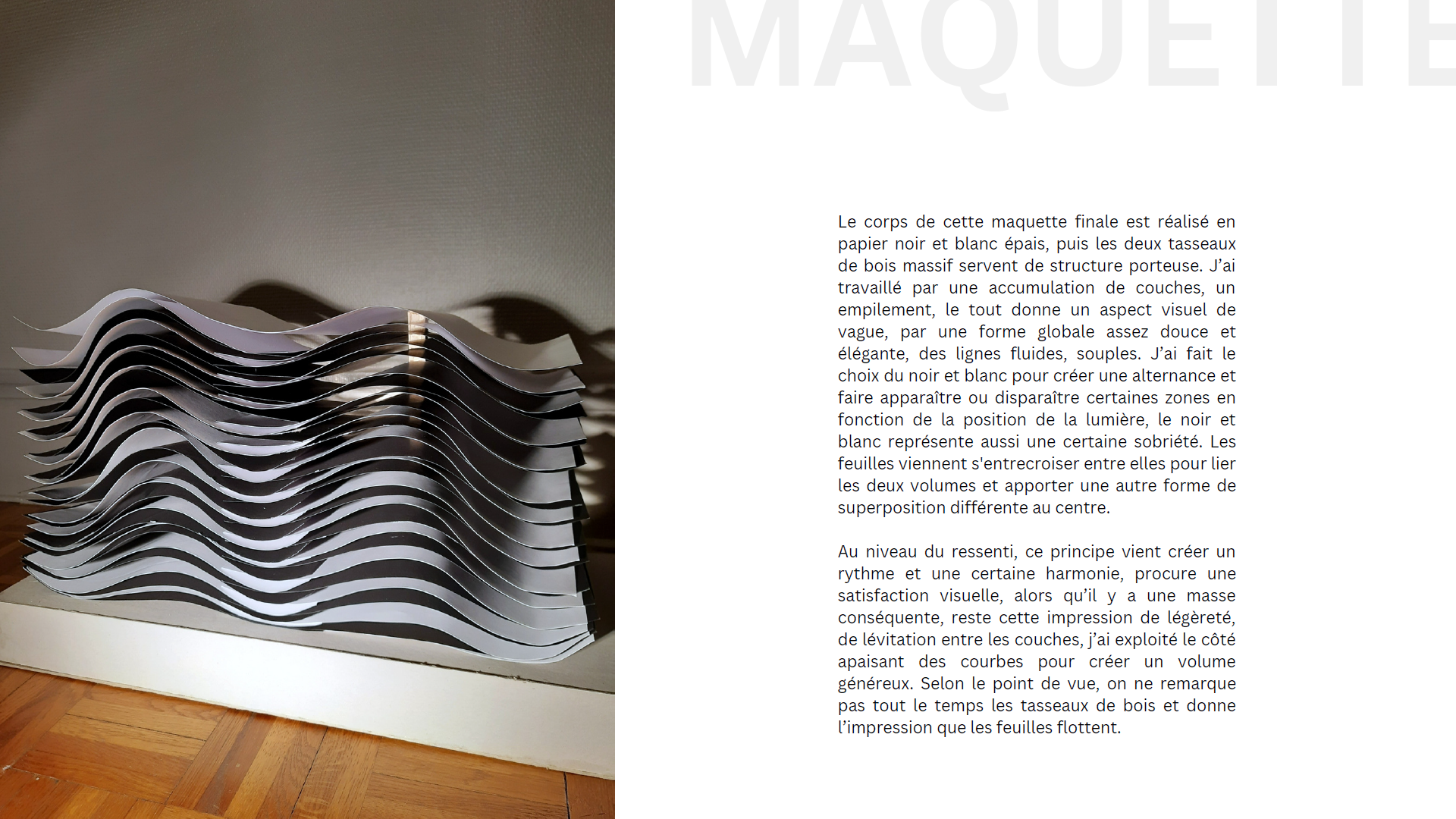 MAQUETTE

Le corps de cette maquette finale est réalisé en papier noir et blanc épais, puis les deux tasseaux de bois massif servent de structure porteuse. J'ai travaillé par une accumulation de couches, un empilement, le tout donne un aspect visuel de vague, par une forme globale assez douce et élégante, des lignes fluides, souples. J'ai fait le choix du noir et blanc pour créer une alternance et faire apparaître ou disparaître certaines zones en fonction de la position de la lumière, le noir et blanc représente aussi une certaine sobriété. Les feuilles viennent s'entrecroiser entre elles pour lier les deux volumes et apporter une autre forme de superposition différente au centre.

Au niveau du ressenti, ce principe vient créer un rythme et une certaine harmonie, procure une satisfaction visuelle, alors qu'il y a une masse conséquente, reste cette impression de légèreté, de lévitation entre les couches, j'ai exploité le côté apaisant des courbes pour créer un volume généreux. Selon le point de vue, on ne remarque pas tout le temps les tasseaux de bois et donne l'impression que les feuilles flottent.